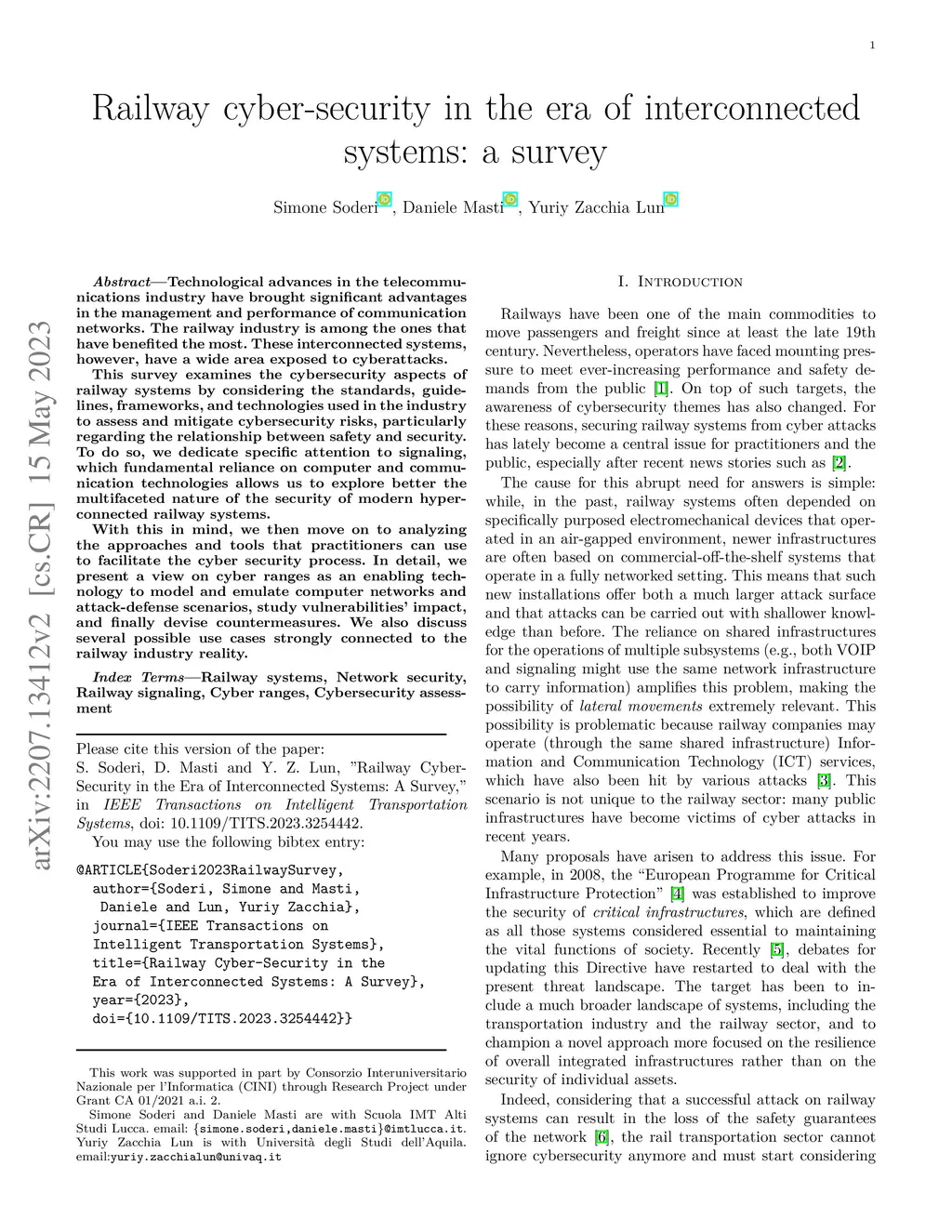 1

Railway cyber-security in the era of interconnected systems: a survey

Simone Soderi, Daniele Masti, Yuriy Zacchia Lun

arXiv:2207.13412v2 [cs.CR] 15 May 2023

Abstract—Technological advances in the telecommunications industry have brought significant advantages in the management and performance of communication networks. The railway industry is among the ones that have benefited the most. These interconnected systems, however, have a wide area exposed to cyberattacks.

This survey examines the cybersecurity aspects of railway systems by considering the standards, guidelines, frameworks, and technologies used in the industry to assess and mitigate cybersecurity risks, particularly regarding the relationship between safety and security. To do so, we dedicate specific attention to signaling, which fundamental reliance on computer and communication technologies allows us to explore better the multifaceted nature of the security of modern hyperconnected railway systems.

With this in mind, we then move on to analyzing the approaches and tools that practitioners can use to facilitate the cyber security process. In detail, we present a view on cyber ranges as an enabling technology to model and emulate computer networks and attack-defense scenarios, study vulnerabilities' impact, and finally devise countermeasures. We also discuss several possible use cases strongly connected to the railway industry reality.

Index Terms—Railway systems, Network security, Railway signaling, Cyber ranges, Cybersecurity assessment

Please cite this version of the paper:
S. Soderi, D. Masti and Y. Z. Lun, "Railway Cyber-Security in the Era of Interconnected Systems: A Survey," in IEEE Transactions on Intelligent Transportation Systems, doi: 10.1109/TITS.2023.3254442.
You may use the following bibtex entry:

@ARTICLE{Soderi2023RailwaySurvey,
author={Soderi, Simone and Masti,
Daniele and Lun, Yuriy Zacchia},
journal={IEEE Transactions on
Intelligent Transportation Systems},
title={Railway Cyber-Security in the
Era of Interconnected Systems: A Survey},
year={2023},
doi={10.1109/TITS.2023.3254442}}

This work was supported in part by Consorzio Interuniversitario Nazionale per l'Informatica (CINI) through Research Project under Grant CA 01/2021 a.i. 2.
Simone Soderi and Daniele Masti are with Scuola IMT Alti Studi Lucca. email: {simone.soderi,daniele.masti}@imtlucca.it. Yuriy Zacchia Lun is with Università degli Studi dell'Aquila. email:yuriy.zacchialun@univaq.it

I. Introduction

Railways have been one of the main commodities to move passengers and freight since at least the late 19th century. Nevertheless, operators have faced mounting pressure to meet ever-increasing performance and safety demands from the public [1]. On top of such targets, the awareness of cybersecurity themes has also changed. For these reasons, securing railway systems from cyber attacks has lately become a central issue for practitioners and the public, especially after recent news stories such as [2].

The cause for this abrupt need for answers is simple: while, in the past, railway systems often depended on specifically purposed electromechanical devices that operated in an air-gapped environment, newer infrastructures are often based on commercial-off-the-shelf systems that operate in a fully networked setting. This means that such new installations offer both a much larger attack surface and that attacks can be carried out with shallower knowledge than before. The reliance on shared infrastructures for the operations of multiple subsystems (e.g., both VOIP and signaling might use the same network infrastructure to carry information) amplifies this problem, making the possibility of lateral movements extremely relevant. This possibility is problematic because railway companies may operate (through the same shared infrastructure) Information and Communication Technology (ICT) services, which have also been hit by various attacks [3]. This scenario is not unique to the railway sector: many public infrastructures have become victims of cyber attacks in recent years.

Many proposals have arisen to address this issue. For example, in 2008, the "European Programme for Critical Infrastructure Protection" [4] was established to improve the security of critical infrastructures, which are defined as all those systems considered essential to maintaining the vital functions of society. Recently [5], debates for updating this Directive have restarted to deal with the present threat landscape. The target has been to include a much broader landscape of systems, including the transportation industry and the railway sector, and to champion a novel approach more focused on the resilience of overall integrated infrastructures rather than on the security of individual assets.

Indeed, considering that a successful attack on railway systems can result in the loss of the safety guarantees of the network [6], the rail transportation sector cannot ignore cybersecurity anymore and must start considering